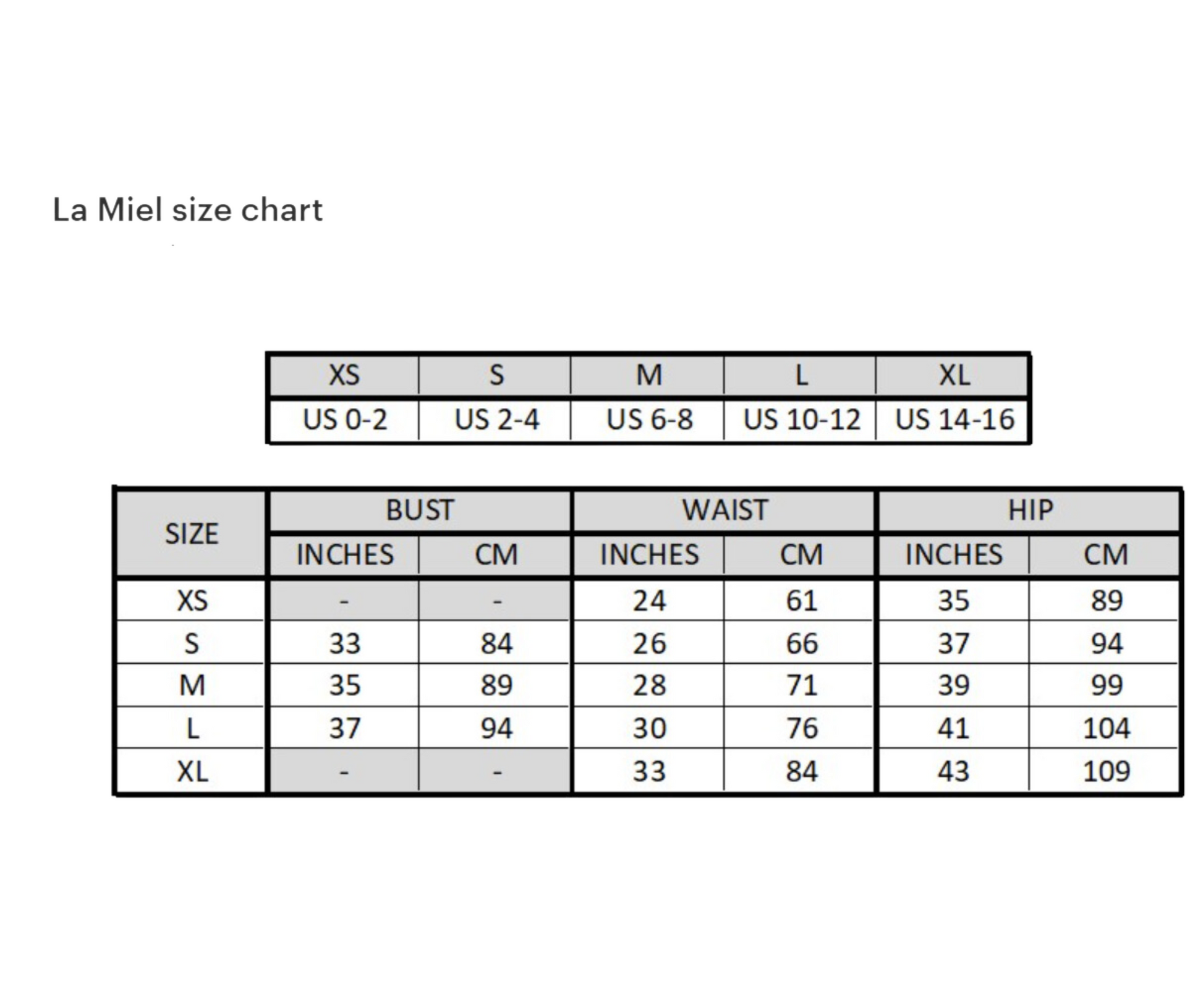 La Miel size chart

| XS | S | M | L | XL |
|---|---|---|---|---|
| US 0-2 | US 2-4 | US 6-8 | US 10-12 | US 14-16 |

| SIZE | BUST INCHES | BUST CM | WAIST INCHES | WAIST CM | HIP INCHES | HIP CM |
|---|---|---|---|---|---|---|
| XS | - | - | 24 | 61 | 35 | 89 |
| S | 33 | 84 | 26 | 66 | 37 | 94 |
| M | 35 | 89 | 28 | 71 | 39 | 99 |
| L | 37 | 94 | 30 | 76 | 41 | 104 |
| XL | - | - | 33 | 84 | 43 | 109 |